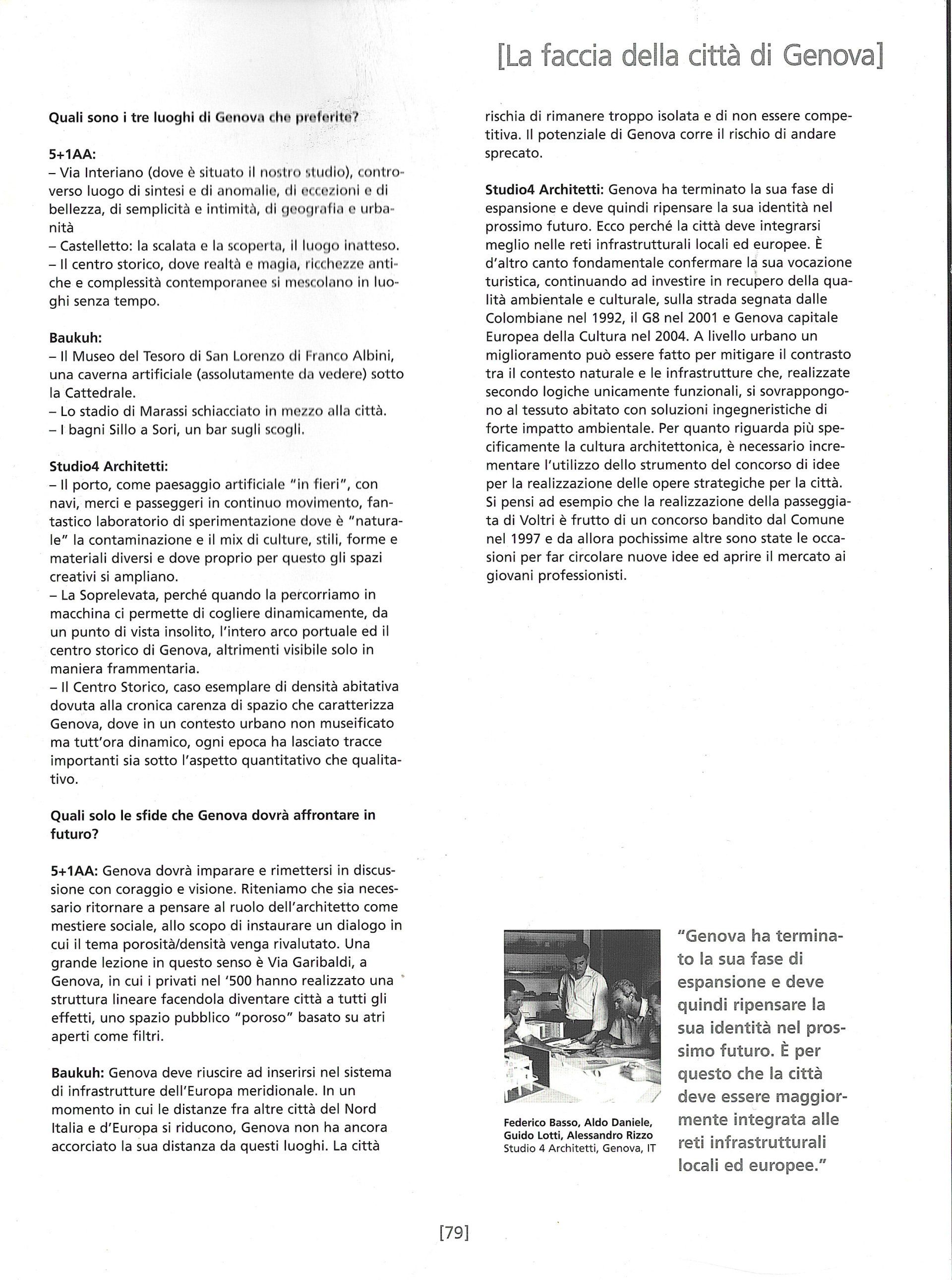 [La faccia della città di Genova]

Quali sono i tre luoghi di Genova che preferite?

5+1AA:
– Via Interiano (dove è situato il nostro studio), controverso luogo di sintesi e di anomalie, di eccezioni e di bellezza, di semplicità e intimità, di geografia e urbanità
– Castelletto: la scalata e la scoperta, il luogo inatteso.
– Il centro storico, dove realtà e magia, ricchezze antiche e complessità contemporanee si mescolano in luoghi senza tempo.

Baukuh:
– Il Museo del Tesoro di San Lorenzo di Franco Albini, una caverna artificiale (assolutamente da vedere) sotto la Cattedrale.
– Lo stadio di Marassi schiacciato in mezzo alla città.
– I bagni Sillo a Sori, un bar sugli scogli.

Studio4 Architetti:
– Il porto, come paesaggio artificiale "in fieri", con navi, merci e passeggeri in continuo movimento, fantastico laboratorio di sperimentazione dove è "naturale" la contaminazione e il mix di culture, stili, forme e materiali diversi e dove proprio per questo gli spazi creativi si ampliano.
– La Soprelevata, perché quando la percorriamo in macchina ci permette di cogliere dinamicamente, da un punto di vista insolito, l'intero arco portuale ed il centro storico di Genova, altrimenti visibile solo in maniera frammentaria.
– Il Centro Storico, caso esemplare di densità abitativa dovuta alla cronica carenza di spazio che caratterizza Genova, dove in un contesto urbano non museificato ma tutt'ora dinamico, ogni epoca ha lasciato tracce importanti sia sotto l'aspetto quantitativo che qualitativo.

Quali solo le sfide che Genova dovrà affrontare in futuro?

5+1AA: Genova dovrà imparare e rimettersi in discussione con coraggio e visione. Riteniamo che sia necessario ritornare a pensare al ruolo dell'architetto come mestiere sociale, allo scopo di instaurare un dialogo in cui il tema porosità/densità venga rivalutato. Una grande lezione in questo senso è Via Garibaldi, a Genova, in cui i privati nel '500 hanno realizzato una struttura lineare facendola diventare città a tutti gli effetti, uno spazio pubblico "poroso" basato su atri aperti come filtri.

Baukuh: Genova deve riuscire ad inserirsi nel sistema di infrastrutture dell'Europa meridionale. In un momento in cui le distanze fra altre città del Nord Italia e d'Europa si riducono, Genova non ha ancora accorciato la sua distanza da questi luoghi. La città rischia di rimanere troppo isolata e di non essere competitiva. Il potenziale di Genova corre il rischio di andare sprecato.

Studio4 Architetti: Genova ha terminato la sua fase di espansione e deve quindi ripensare la sua identità nel prossimo futuro. Ecco perché la città deve integrarsi meglio nelle reti infrastrutturali locali ed europee. È d'altro canto fondamentale confermare la sua vocazione turistica, continuando ad investire in recupero della qualità ambientale e culturale, sulla strada segnata dalle Colombiane nel 1992, il G8 nel 2001 e Genova capitale Europea della Cultura nel 2004. A livello urbano un miglioramento può essere fatto per mitigare il contrasto tra il contesto naturale e le infrastrutture che, realizzate secondo logiche unicamente funzionali, si sovrappongono al tessuto abitato con soluzioni ingegneristiche di forte impatto ambientale. Per quanto riguarda più specificamente la cultura architettonica, è necessario incrementare l'utilizzo dello strumento del concorso di idee per la realizzazione delle opere strategiche per la città. Si pensi ad esempio che la realizzazione della passeggiata di Voltri è frutto di un concorso bandito dal Comune nel 1997 e da allora pochissime altre sono state le occasioni per far circolare nuove idee ed aprire il mercato ai giovani professionisti.

Federico Basso, Aldo Daniele, Guido Lotti, Alessandro Rizzo
Studio 4 Architetti, Genova, IT

"Genova ha terminato la sua fase di espansione e deve quindi ripensare la sua identità nel prossimo futuro. È per questo che la città deve essere maggiormente integrata alle reti infrastrutturali locali ed europee."

[79]